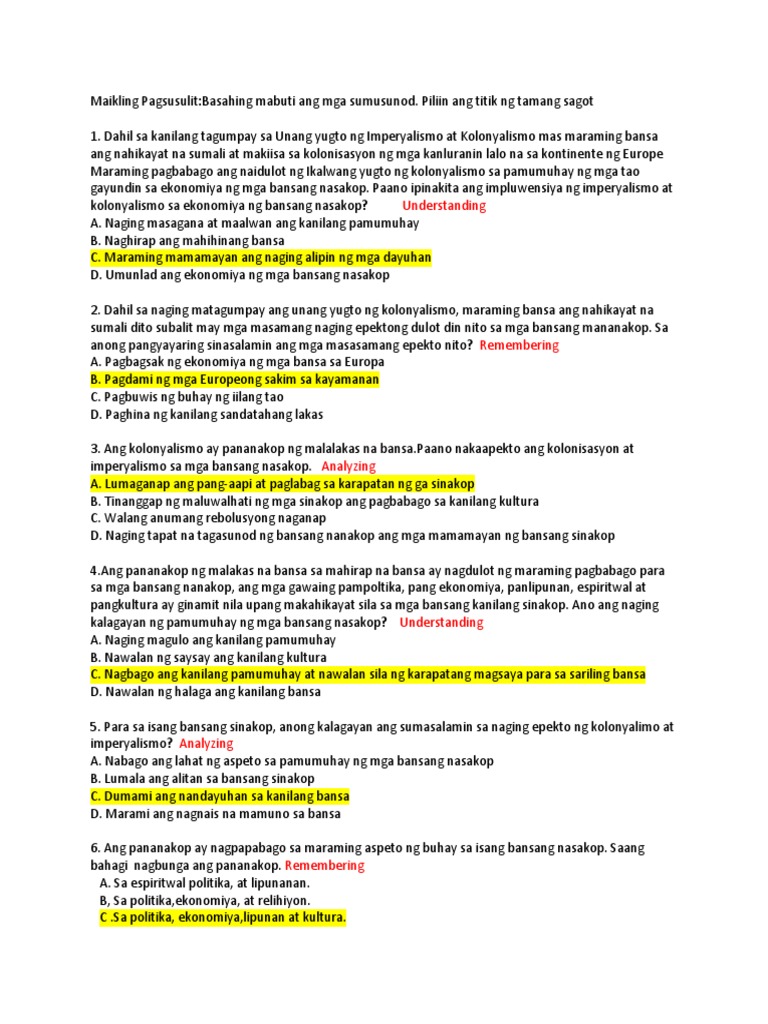 Maikling Pagsusulit:Basahing mabuti ang mga sumusunod. Piliin ang titik ng tamang sagot

1. Dahil sa kanilang tagumpay sa Unang yugto ng Imperyalismo at Kolonyalismo mas maraming bansa ang nahikayat na sumali at makiisa sa kolonisasyon ng mga kanluranin lalo na sa kontinente ng Europe Maraming pagbabago ang naidulot ng Ikalwang yugto ng kolonyalismo sa pamumuhay ng mga tao gayundin sa ekonomiya ng mga bansang nasakop. Paano ipinakita ang impluwensiya ng imperyalismo at kolonyalismo sa ekonomiya ng bansang nasakop? Understanding
A. Naging masagana at maalwan ang kanilang pamumuhay
B. Naghirap ang mahihinang bansa
C. Maraming mamamayan ang naging alipin ng mga dayuhan
D. Umunlad ang ekonomiya ng mga bansang nasakop

2. Dahil sa naging matagumpay ang unang yugto ng kolonyalismo, maraming bansa ang nahikayat na sumali dito subalit may mga masamang naging epektong dulot din nito sa mga bansang mananakop. Sa anong pangyayaring sinasalamin ang mga masasamang epekto nito? Remembering
A. Pagbagsak ng ekonomiya ng mga bansa sa Europa
B. Pagdami ng mga Europeong sakim sa kayamanan
C. Pagbuwis ng buhay ng iilang tao
D. Paghina ng kanilang sandatahang lakas

3. Ang kolonyalismo ay pananakop ng malalakas na bansa.Paano nakaapekto ang kolonisasyon at imperyalismo sa mga bansang nasakop. Analyzing
A. Lumaganap ang pang-aapi at paglabag sa karapatan ng ga sinakop
B. Tinanggap ng maluwalhati ng mga sinakop ang pagbabago sa kanilang kultura
C. Walang anumang rebolusyong naganap
D. Naging tapat na tagasunod ng bansang nanakop ang mga mamamayan ng bansang sinakop

4.Ang pananakop ng malakas na bansa sa mahirap na bansa ay nagdulot ng maraming pagbabago para sa mga bansang nanakop, ang mga gawaing pampoltika, pang ekonomiya, panlipunan, espiritwal at pangkultura ay ginamit nila upang makahikayat sila sa mga bansang kanilang sinakop. Ano ang naging kalagayan ng pamumuhay ng mga bansang nasakop? Understanding
A. Naging magulo ang kanilang pamumuhay
B. Nawalan ng saysay ang kanilang kultura
C. Nagbago ang kanilang pamumuhay at nawalan sila ng karapatang magsaya para sa sariling bansa
D. Nawalan ng halaga ang kanilang bansa

5. Para sa isang bansang sinakop, anong kalagayan ang sumasalamin sa naging epekto ng kolonyalimo at imperyalismo? Analyzing
A. Nabago ang lahat ng aspeto sa pamumuhay ng mga bansang nasakop
B. Lumala ang alitan sa bansang sinakop
C. Dumami ang nandayuhan sa kanilang bansa
D. Marami ang nagnais na mamuno sa bansa

6. Ang pananakop ay nagpapabago sa maraming aspeto ng buhay sa isang bansang nasakop. Saang bahagi nagbunga ang pananakop. Remembering
A. Sa espiritwal politika, at lipunanan.
B, Sa politika,ekonomiya, at relihiyon.
C .Sa politika, ekonomiya,lipunan at kultura.